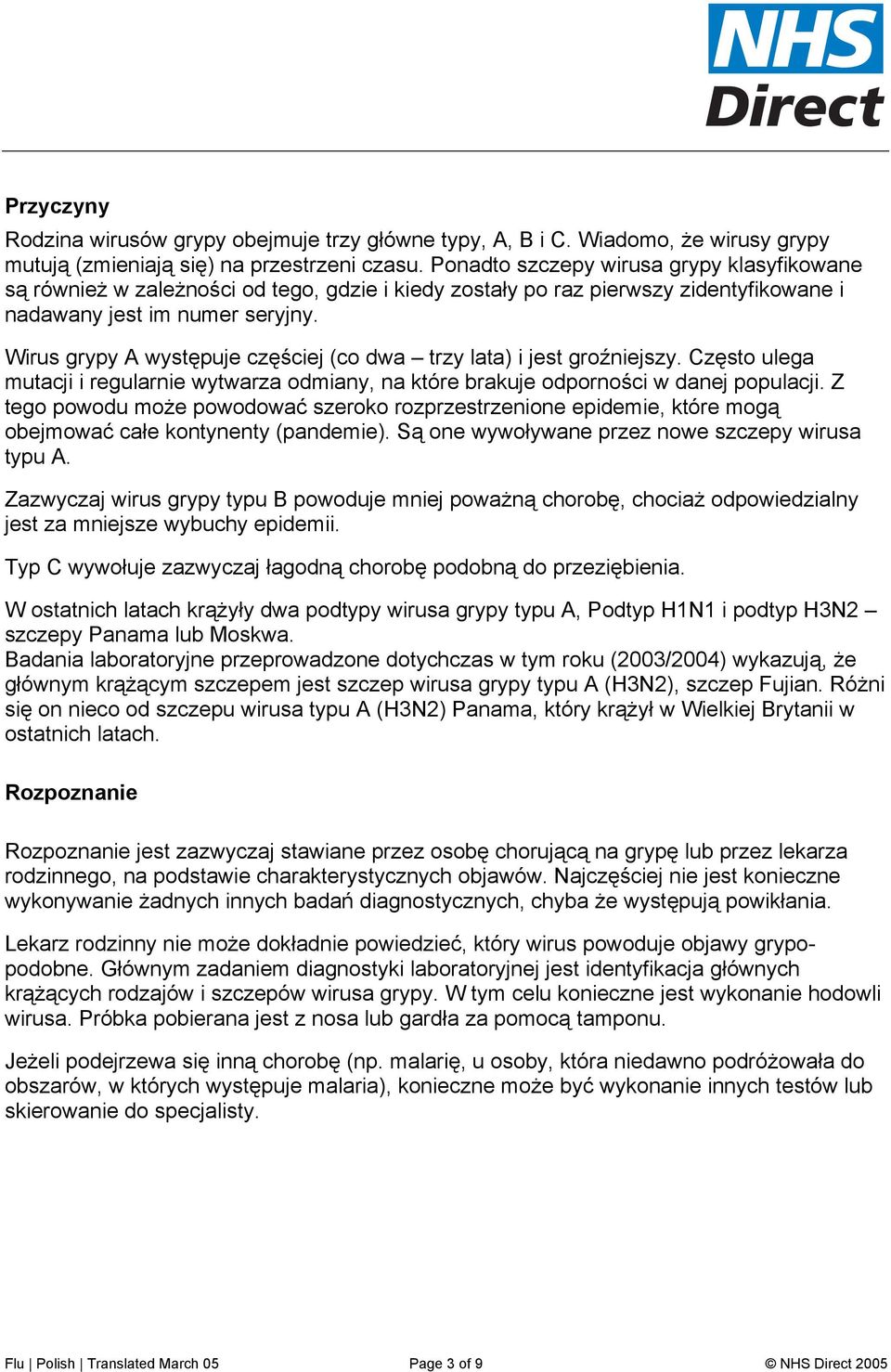 NHS Direct

Przyczyny

Rodzina wirusów grypy obejmuje trzy główne typy, A, B i C. Wiadomo, że wirusy grypy mutują (zmieniają się) na przestrzeni czasu. Ponadto szczepy wirusa grypy klasyfikowane są również w zależności od tego, gdzie i kiedy zostały po raz pierwszy zidentyfikowane i nadawany jest im numer seryjny.

Wirus grypy A występuje częściej (co dwa – trzy lata) i jest groźniejszy. Często ulega mutacji i regularnie wytwarza odmiany, na które brakuje odporności w danej populacji. Z tego powodu może powodować szeroko rozprzestrzenione epidemie, które mogą obejmować całe kontynenty (pandemie). Są one wywoływane przez nowe szczepy wirusa typu A.

Zazwyczaj wirus grypy typu B powoduje mniej poważną chorobę, chociaż odpowiedzialny jest za mniejsze wybuchy epidemii.

Typ C wywołuje zazwyczaj łagodną chorobę podobną do przeziębienia.

W ostatnich latach krążyły dwa podtypy wirusa grypy typu A, Podtyp H1N1 i podtyp H3N2 – szczepy Panama lub Moskwa.
Badania laboratoryjne przeprowadzone dotychczas w tym roku (2003/2004) wykazują, że głównym krążącym szczepem jest szczep wirusa grypy typu A (H3N2), szczep Fujian. Różni się on nieco od szczepu wirusa typu A (H3N2) Panama, który krążył w Wielkiej Brytanii w ostatnich latach.

Rozpoznanie

Rozpoznanie jest zazwyczaj stawiane przez osobę chorującą na grypę lub przez lekarza rodzinnego, na podstawie charakterystycznych objawów. Najczęściej nie jest konieczne wykonywanie żadnych innych badań diagnostycznych, chyba że występują powikłania.

Lekarz rodzinny nie może dokładnie powiedzieć, który wirus powoduje objawy grypopodobne. Głównym zadaniem diagnostyki laboratoryjnej jest identyfikacja głównych krążących rodzajów i szczepów wirusa grypy. W tym celu konieczne jest wykonanie hodowli wirusa. Próbka pobierana jest z nosa lub gardła za pomocą tamponu.

Jeżeli podejrzewa się inną chorobę (np. malarię, u osoby, która niedawno podróżowała do obszarów, w których występuje malaria), konieczne może być wykonanie innych testów lub skierowanie do specjalisty.

Flu | Polish | Translated March 05 Page 3 of 9 © NHS Direct 2005